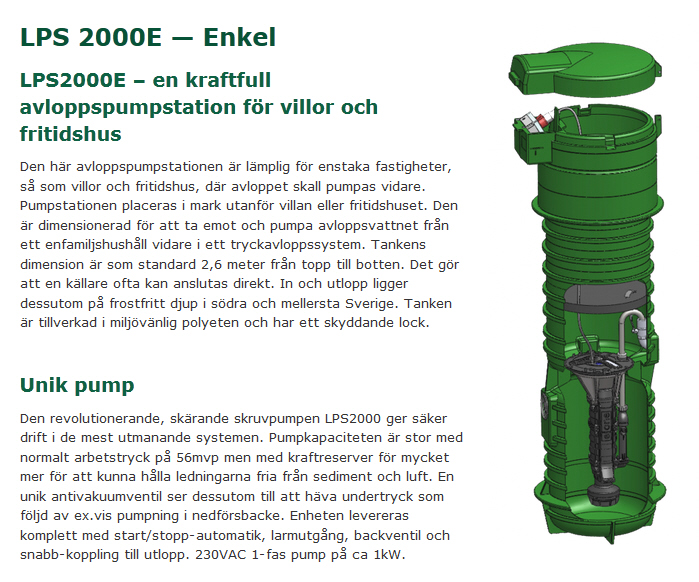 LPS 2000E — Enkel

LPS2000E – en kraftfull avloppspumpstation för villor och fritidshus

Den här avloppspumpstationen är lämplig för enstaka fastigheter, så som villor och fritidshus, där avloppet skall pumpas vidare. Pumpstationen placeras i mark utanför villan eller fritidshuset. Den är dimensionerad för att ta emot och pumpa avloppsvattnet från ett enfamiljshushåll vidare i ett tryckavloppssystem. Tankens dimension är som standard 2,6 meter från topp till botten. Det gör att en källare ofta kan anslutas direkt. In och utlopp ligger dessutom på frostfritt djup i södra och mellersta Sverige. Tanken är tillverkad i miljövänlig polyeten och har ett skyddande lock.

Unik pump

Den revolutionerande, skärande skruvpumpen LPS2000 ger säker drift i de mest utmanande systemen. Pumpkapaciteten är stor med normalt arbetstryck på 56mvp men med kraftreserver för mycket mer för att kunna hålla ledningarna fria från sediment och luft. En unik antivakuumventil ser dessutom till att häva undertryck som följd av ex.vis pumpning i nedförsbacke. Enheten levereras komplett med start/stopp-automatik, larmutgång, backventil och snabb-koppling till utlopp. 230VAC 1-fas pump på ca 1kW.